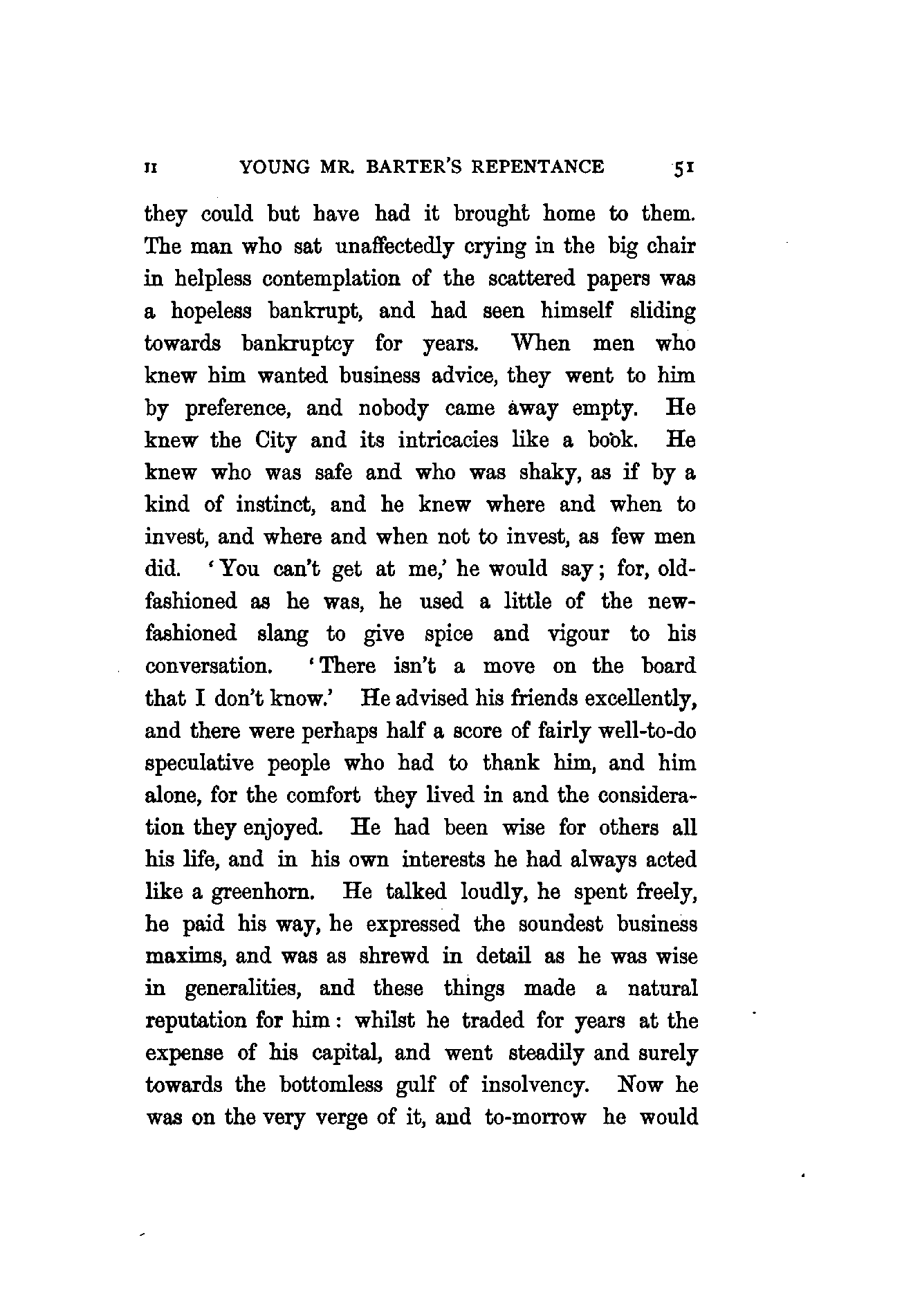 II YOUNG MR. BARTER'S REPENTANCE 51

they could but have had it brought home to them. The man who sat unaffectedly crying in the big chair in helpless contemplation of the scattered papers was a hopeless bankrupt, and had seen himself sliding towards bankruptcy for years. When men who knew him wanted business advice, they went to him by preference, and nobody came away empty. He knew the City and its intricacies like a book. He knew who was safe and who was shaky, as if by a kind of instinct, and he knew where and when to invest, and where and when not to invest, as few men did. 'You can't get at me,' he would say; for, old-fashioned as he was, he used a little of the new-fashioned slang to give spice and vigour to his conversation. 'There isn't a move on the board that I don't know.' He advised his friends excellently, and there were perhaps half a score of fairly well-to-do speculative people who had to thank him, and him alone, for the comfort they lived in and the consideration they enjoyed. He had been wise for others all his life, and in his own interests he had always acted like a greenhorn. He talked loudly, he spent freely, he paid his way, he expressed the soundest business maxims, and was as shrewd in detail as he was wise in generalities, and these things made a natural reputation for him: whilst he traded for years at the expense of his capital, and went steadily and surely towards the bottomless gulf of insolvency. Now he was on the very verge of it, and to-morrow he would